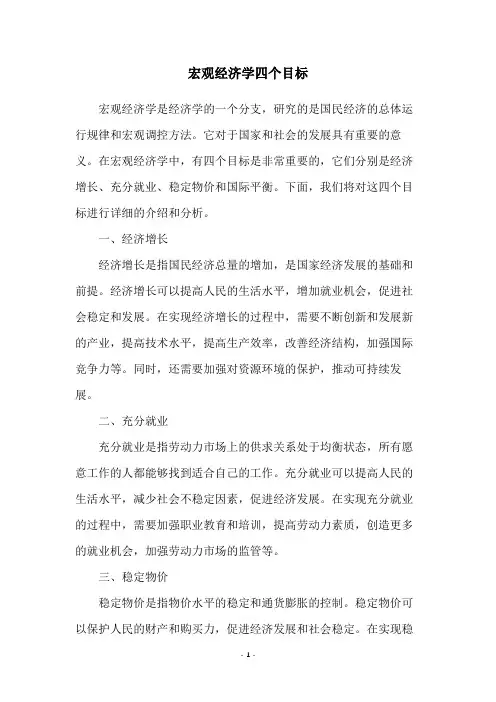 宏观经济学四个目标

宏观经济学是经济学的一个分支，研究的是国民经济的总体运行规律和宏观调控方法。它对于国家和社会的发展具有重要的意义。在宏观经济学中，有四个目标是非常重要的，它们分别是经济增长、充分就业、稳定物价和国际平衡。下面，我们将对这四个目标进行详细的介绍和分析。

一、经济增长

经济增长是指国民经济总量的增加，是国家经济发展的基础和前提。经济增长可以提高人民的生活水平，增加就业机会，促进社会稳定和发展。在实现经济增长的过程中，需要不断创新和发展新的产业，提高技术水平，提高生产效率，改善经济结构，加强国际竞争力等。同时，还需要加强对资源环境的保护，推动可持续发展。

二、充分就业

充分就业是指劳动力市场上的供求关系处于均衡状态，所有愿意工作的人都能够找到适合自己的工作。充分就业可以提高人民的生活水平，减少社会不稳定因素，促进经济发展。在实现充分就业的过程中，需要加强职业教育和培训，提高劳动力素质，创造更多的就业机会，加强劳动力市场的监管等。

三、稳定物价

稳定物价是指物价水平的稳定和通货膨胀的控制。稳定物价可以保护人民的财产和购买力，促进经济发展和社会稳定。在实现稳

- 1 -